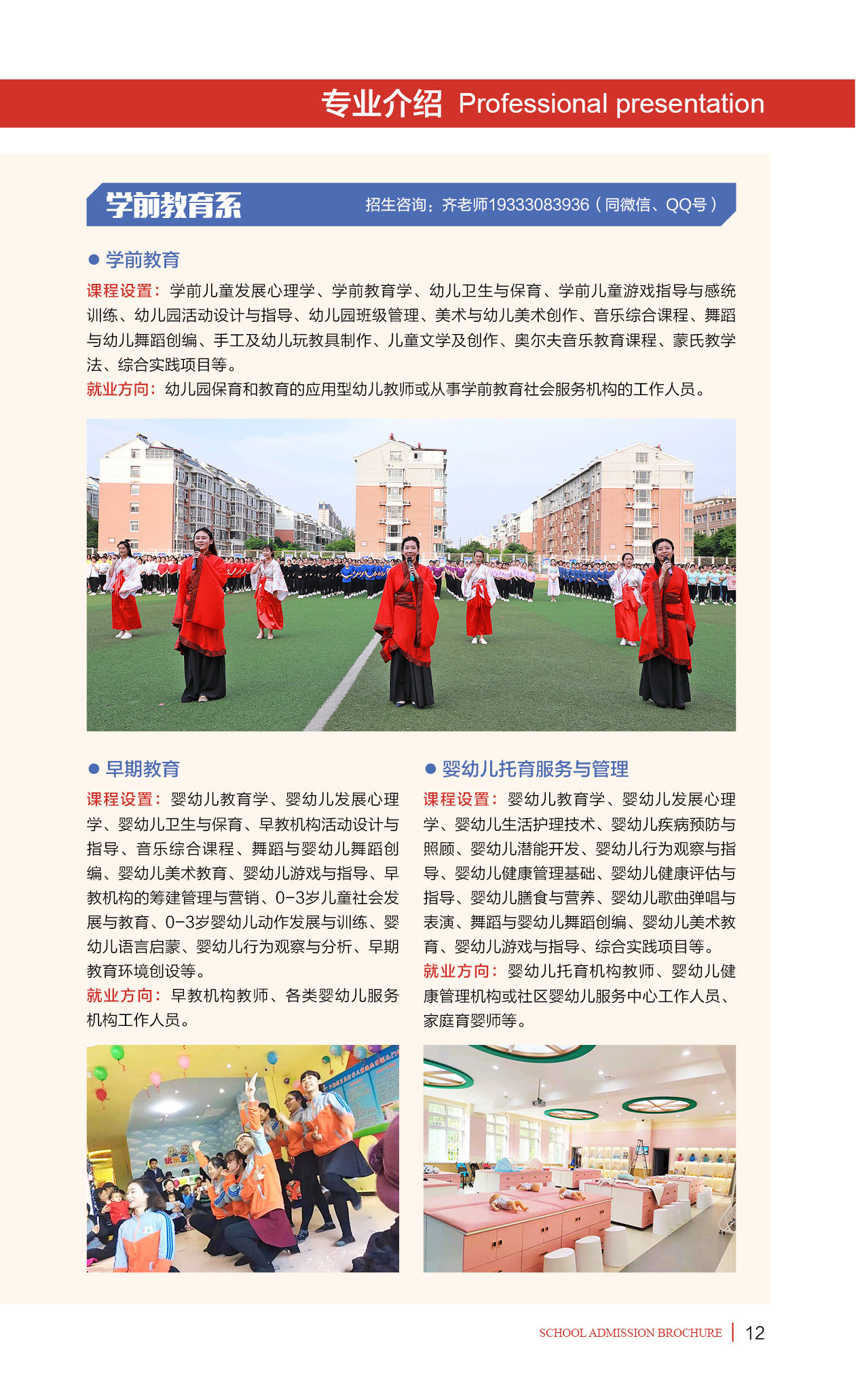 专业介绍 Professional presentation

学前教育系

招生咨询：齐老师19333083936（同微信、QQ号）

● 学前教育

课程设置：学前儿童发展心理学、学前教育学、幼儿卫生与保育、学前儿童游戏指导与感统训练、幼儿园活动设计与指导、幼儿园班级管理、美术与幼儿美术创作、音乐综合课程、舞蹈与幼儿舞蹈创编、手工及幼儿玩教具制作、儿童文学及创作、奥尔夫音乐教育课程、蒙氏教学法、综合实践项目等。

就业方向：幼儿园保育和教育的应用型幼儿教师或从事学前教育社会服务机构的工作人员。

● 早期教育

课程设置：婴幼儿教育学、婴幼儿发展心理学、婴幼儿卫生与保育、早教机构活动设计与指导、音乐综合课程、舞蹈与婴幼儿舞蹈创编、婴幼儿美术教育、婴幼儿游戏与指导、早教机构的筹建管理与营销、0-3岁儿童社会发展与教育、0-3岁婴幼儿动作发展与训练、婴幼儿语言启蒙、婴幼儿行为观察与分析、早期教育环境创设等。

就业方向：早教机构教师、各类婴幼儿服务机构工作人员。

● 婴幼儿托育服务与管理

课程设置：婴幼儿教育学、婴幼儿发展心理学、婴幼儿生活护理技术、婴幼儿疾病预防与照顾、婴幼儿潜能开发、婴幼儿行为观察与指导、婴幼儿健康管理基础、婴幼儿健康评估与指导、婴幼儿膳食与营养、婴幼儿歌曲弹唱与表演、舞蹈与婴幼儿舞蹈创编、婴幼儿美术教育、婴幼儿游戏与指导、综合实践项目等。

就业方向：婴幼儿托育机构教师、婴幼儿健康管理机构或社区婴幼儿服务中心工作人员、家庭育婴师等。

SCHOOL ADMISSION BROCHURE | 12